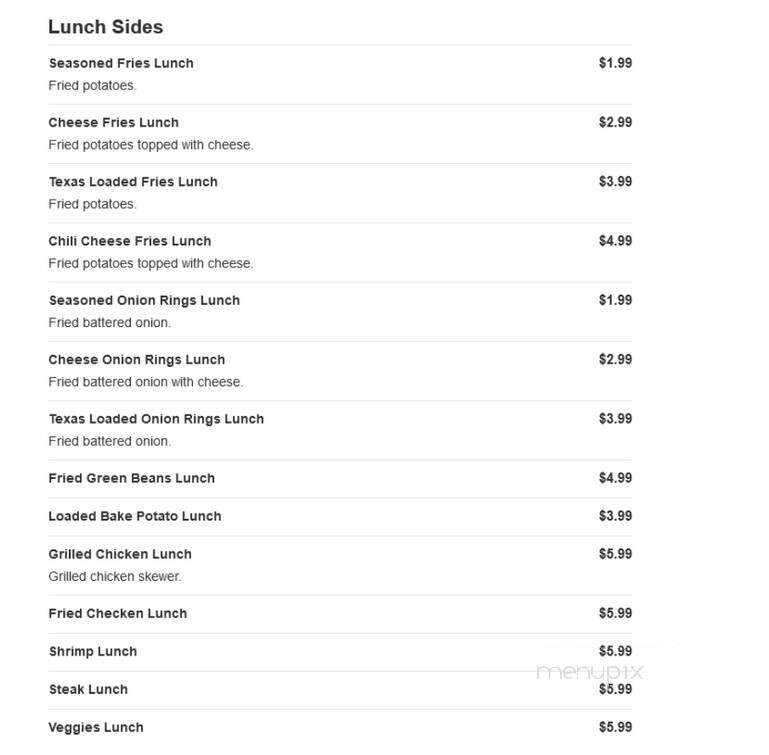 Lunch Sides

Seasoned Fries Lunch $1.99
Fried potatoes.

Cheese Fries Lunch $2.99
Fried potatoes topped with cheese.

Texas Loaded Fries Lunch $3.99
Fried potatoes.

Chili Cheese Fries Lunch $4.99
Fried potatoes topped with cheese.

Seasoned Onion Rings Lunch $1.99
Fried battered onion.

Cheese Onion Rings Lunch $2.99
Fried battered onion with cheese.

Texas Loaded Onion Rings Lunch $3.99
Fried battered onion.

Fried Green Beans Lunch $4.99

Loaded Bake Potato Lunch $3.99

Grilled Chicken Lunch $5.99
Grilled chicken skewer.

Fried Checken Lunch $5.99

Shrimp Lunch $5.99

Steak Lunch $5.99

Veggies Lunch $5.99

menupix